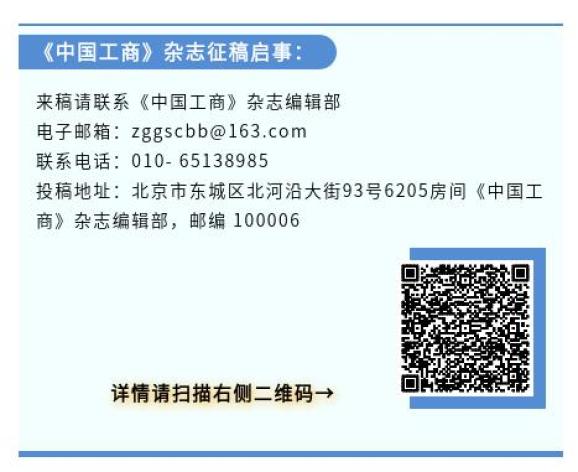 《中国工商》杂志征稿启事：

来稿请联系《中国工商》杂志编辑部
电子邮箱：zggscbb@163.com
联系电话：010- 65138985
投稿地址：北京市东城区北河沿大街93号6205房间《中国工商》杂志编辑部，邮编 100006

详情请扫描右侧二维码→